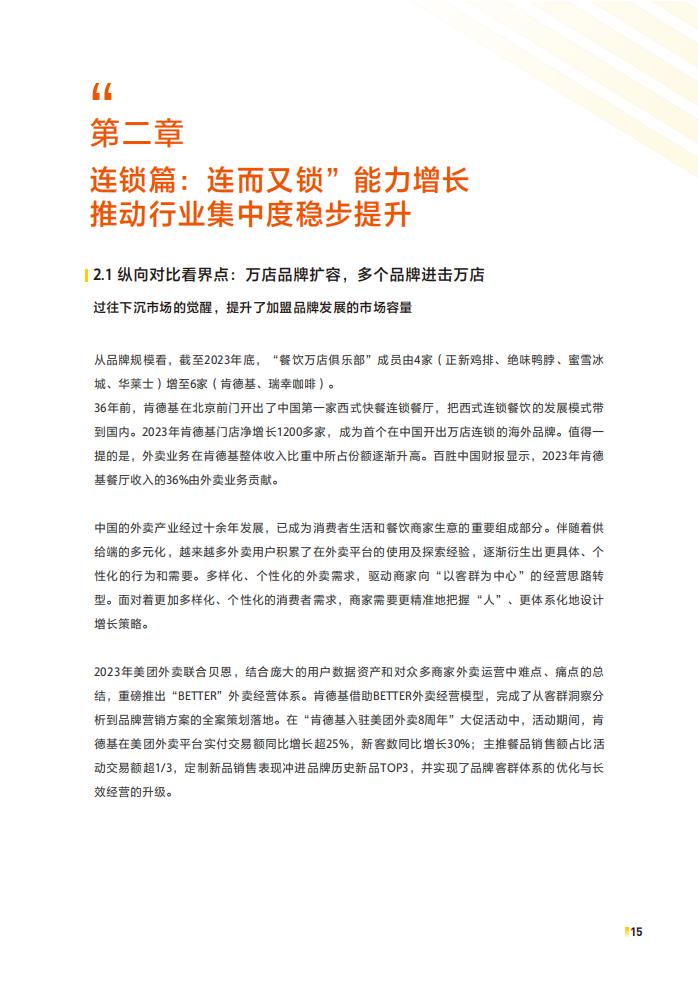 “

第二章

连锁篇：连而又锁”能力增长
推动行业集中度稳步提升

2.1 纵向对比看界点：万店品牌扩容，多个品牌进击万店

过往下沉市场的觉醒，提升了加盟品牌发展的市场容量

从品牌规模看，截至2023年底，“餐饮万店俱乐部”成员由4家（正新鸡排、绝味鸭脖、蜜雪冰城、华莱士）增至6家（肯德基、瑞幸咖啡）。
36年前，肯德基在北京前门开出了中国第一家西式快餐连锁餐厅，把西式连锁餐饮的发展模式带到国内。2023年肯德基门店净增长1200多家，成为首个在中国开出万店连锁的海外品牌。值得一提的是，外卖业务在肯德基整体收入比重中所占份额逐渐升高。百胜中国财报显示，2023年肯德基餐厅收入的36%由外卖业务贡献。

中国的外卖产业经过十余年发展，已成为消费者生活和餐饮商家生意的重要组成部分。伴随着供给端的多元化，越来越多外卖用户积累了在外卖平台的使用及探索经验，逐渐衍生出更具体、个性化的行为和需要。多样化、个性化的外卖需求，驱动商家向“以客群为中心”的经营思路转型。面对着更加多样化、个性化的消费者需求，商家需要更精准地把握“人”、更体系化地设计增长策略。

2023年美团外卖联合贝恩，结合庞大的用户数据资产和对众多商家外卖运营中难点、痛点的总结，重磅推出“BETTER”外卖经营体系。肯德基借助BETTER外卖经营模型，完成了从客群洞察分析到品牌营销方案的全案策划落地。在“肯德基入驻美团外卖8周年”大促活动中，活动期间，肯德基在美团外卖平台实付交易额同比增长超25%，新客数同比增长30%；主推餐品销售额占比活动交易额超1/3，定制新品销售表现冲进品牌历史新品TOP3，并实现了品牌客群体系的优化与长效经营的升级。

15